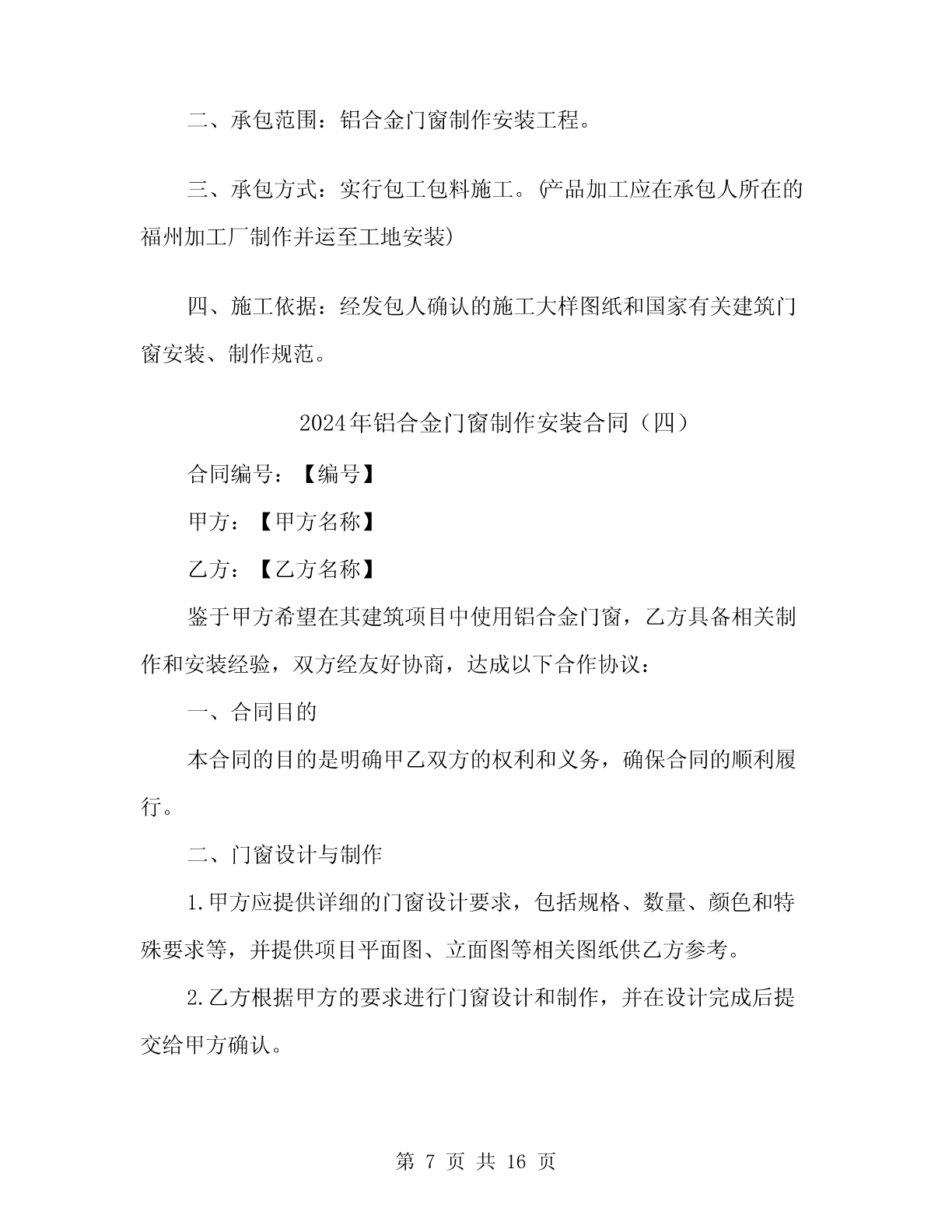 二、承包范围：铝合金门窗制作安装工程。

三、承包方式：实行包工包料施工。(产品加工应在承包人所在的福州加工厂制作并运至工地安装)

四、施工依据：经发包人确认的施工大样图纸和国家有关建筑门窗安装、制作规范。

2024年铝合金门窗制作安装合同（四）

合同编号：【编号】

甲方：【甲方名称】

乙方：【乙方名称】

鉴于甲方希望在其建筑项目中使用铝合金门窗，乙方具备相关制作和安装经验，双方经友好协商，达成以下合作协议：

一、合同目的

本合同的目的是明确甲乙双方的权利和义务，确保合同的顺利履行。

二、门窗设计与制作

1.甲方应提供详细的门窗设计要求，包括规格、数量、颜色和特殊要求等，并提供项目平面图、立面图等相关图纸供乙方参考。

2.乙方根据甲方的要求进行门窗设计和制作，并在设计完成后提交给甲方确认。

第 7 页 共 16 页